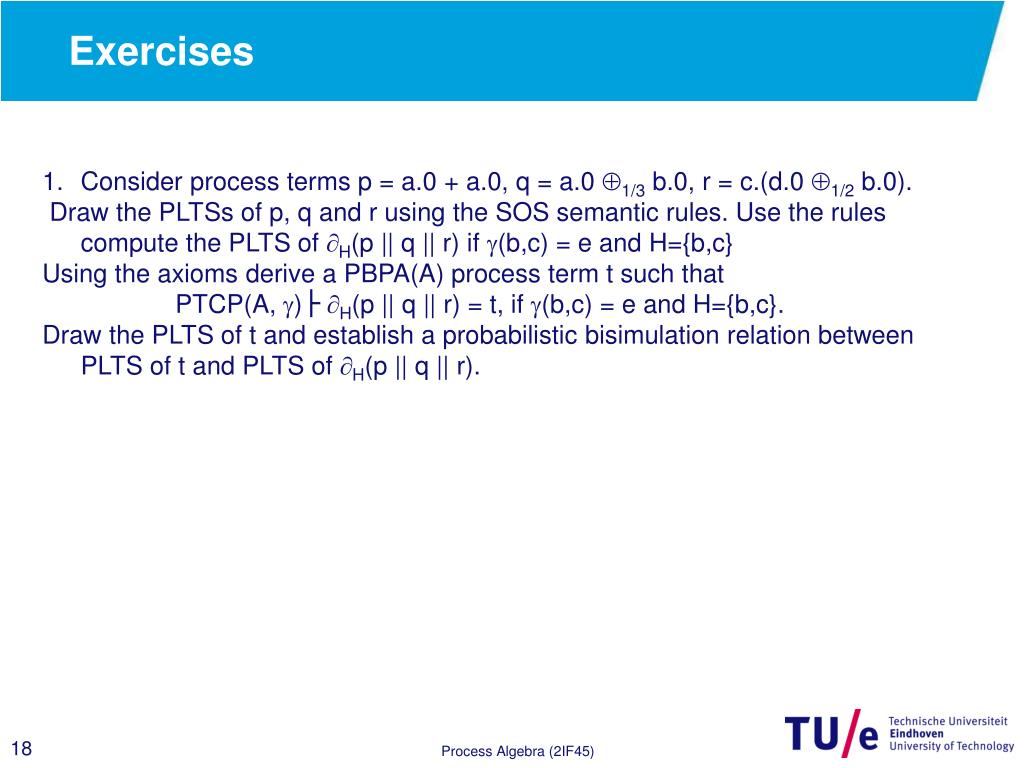 Exercises

1. Consider process terms p = a.0 + a.0, q = a.0 $\oplus_{1/3}$ b.0, r = c.(d.0 $\oplus_{1/2}$ b.0).
Draw the PLTSs of p, q and r using the SOS semantic rules. Use the rules compute the PLTS of $\partial_H$(p || q || r) if $\gamma$(b,c) = e and H={b,c}
Using the axioms derive a PBPA(A) process term t such that
PTCP(A, $\gamma$) $\vdash$ $\partial_H$(p || q || r) = t, if $\gamma$(b,c) = e and H={b,c}.
Draw the PLTS of t and establish a probabilistic bisimulation relation between PLTS of t and PLTS of $\partial_H$(p || q || r).

18

Process Algebra (2IF45)

TU/e Technische Universiteit Eindhoven University of Technology